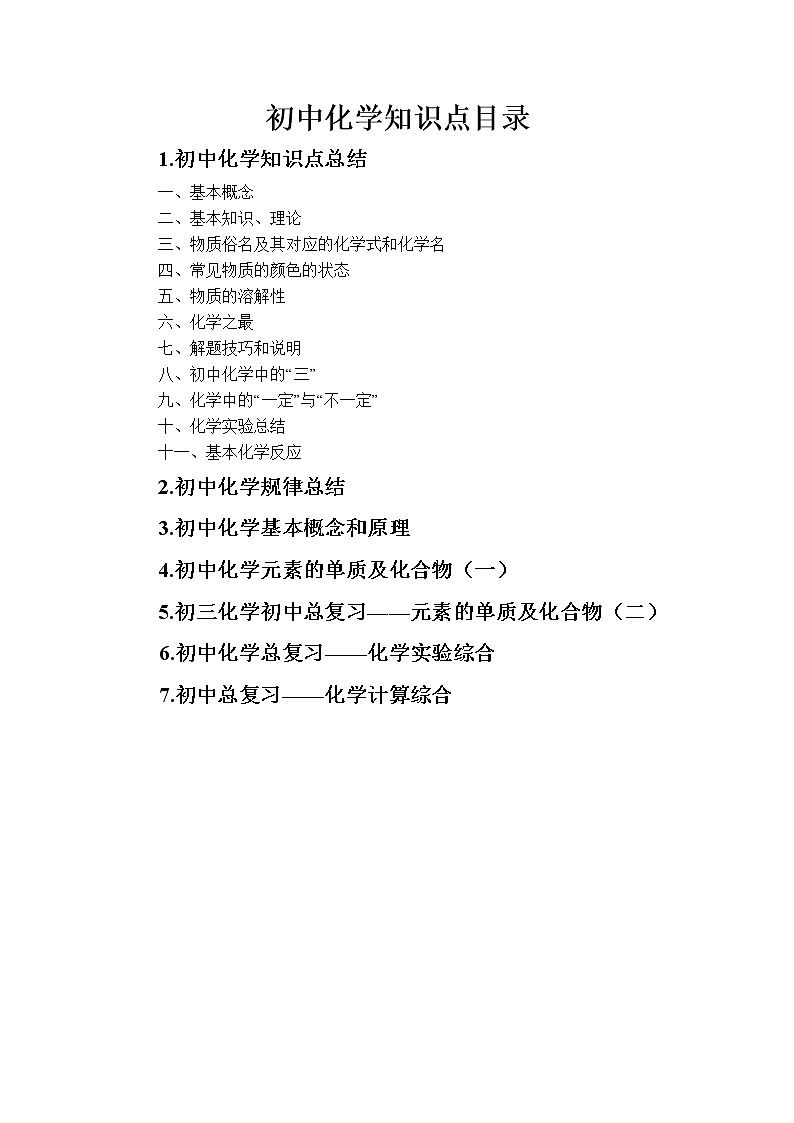 初中化学知识点目录

1.初中化学知识点总结

一、基本概念
二、基本知识、理论
三、物质俗名及其对应的化学式和化学名
四、常见物质的颜色的状态
五、物质的溶解性
六、化学之最
七、解题技巧和说明
八、初中化学中的“三”
九、化学中的“一定”与“不一定”
十、化学实验总结
十一、基本化学反应

2.初中化学规律总结

3.初中化学基本概念和原理

4.初中化学元素的单质及化合物（一）

5.初三化学初中总复习——元素的单质及化合物（二）

6.初中化学总复习——化学实验综合

7.初中总复习——化学计算综合